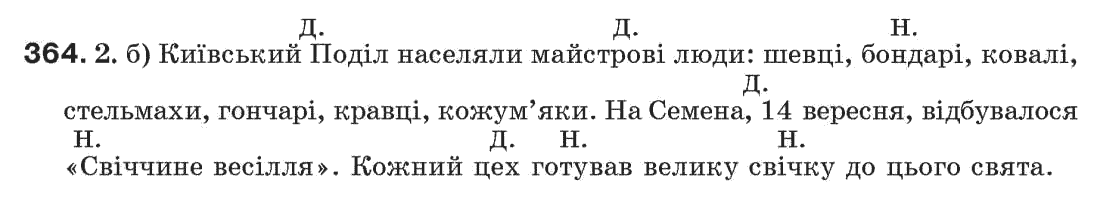 Д.                    Д.                    Н.
**364.** 2. б) Київський Поділ населяли майстрові люди: шевці, бондарі, ковалі,
Д.
стельмахи, гончарі, кравці, кожум'яки. На Семена, 14 вересня, відбувалося
Н.                    Д.   Н.                    Н.
«Свіччине весілля». Кожний цех готував велику свічку до цього свята.